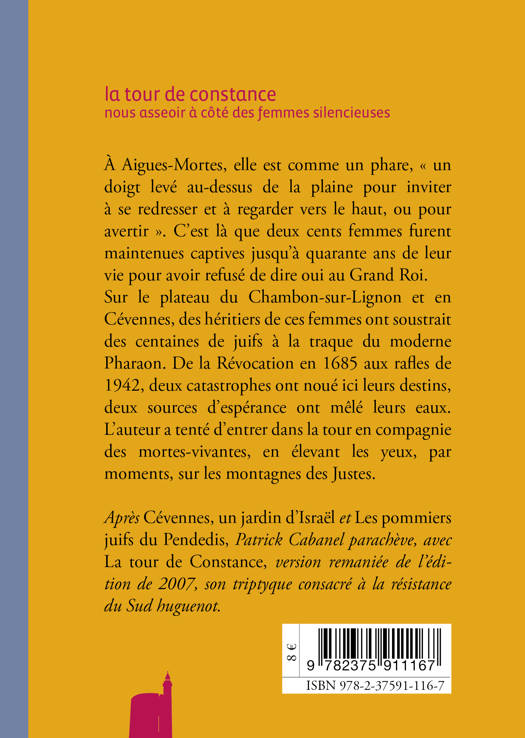 la tour de constance
nous asseoir à côté des femmes silencieuses

À Aigues-Mortes, elle est comme un phare, « un doigt levé au-dessus de la plaine pour inviter à se redresser et à regarder vers le haut, ou pour avertir ». C'est là que deux cents femmes furent maintenues captives jusqu'à quarante ans de leur vie pour avoir refusé de dire oui au Grand Roi. Sur le plateau du Chambon-sur-Lignon et en Cévennes, des héritiers de ces femmes ont soustrait des centaines de juifs à la traque du moderne Pharaon. De la Révocation en 1685 aux rafles de 1942, deux catastrophes ont noué ici leurs destins, deux sources d'espérance ont mêlé leurs eaux. L'auteur a tenté d'entrer dans la tour en compagnie des mortes-vivantes, en élevant les yeux, par moments, sur les montagnes des Justes.

Après Cévennes, un jardin d'Israël et Les pommiers juifs du Pendedis, Patrick Cabanel parachève, avec La tour de Constance, version remaniée de l'édition de 2007, son triptyque consacré à la résistance du Sud huguenot.

8 €

9 782375 911167

ISBN 978-2-37591-116-7